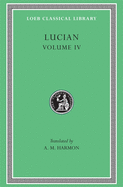 LOEB CLASSICAL LIBRARY

LUCIAN

VOLUME IV

Translated by

A. M. HARMON